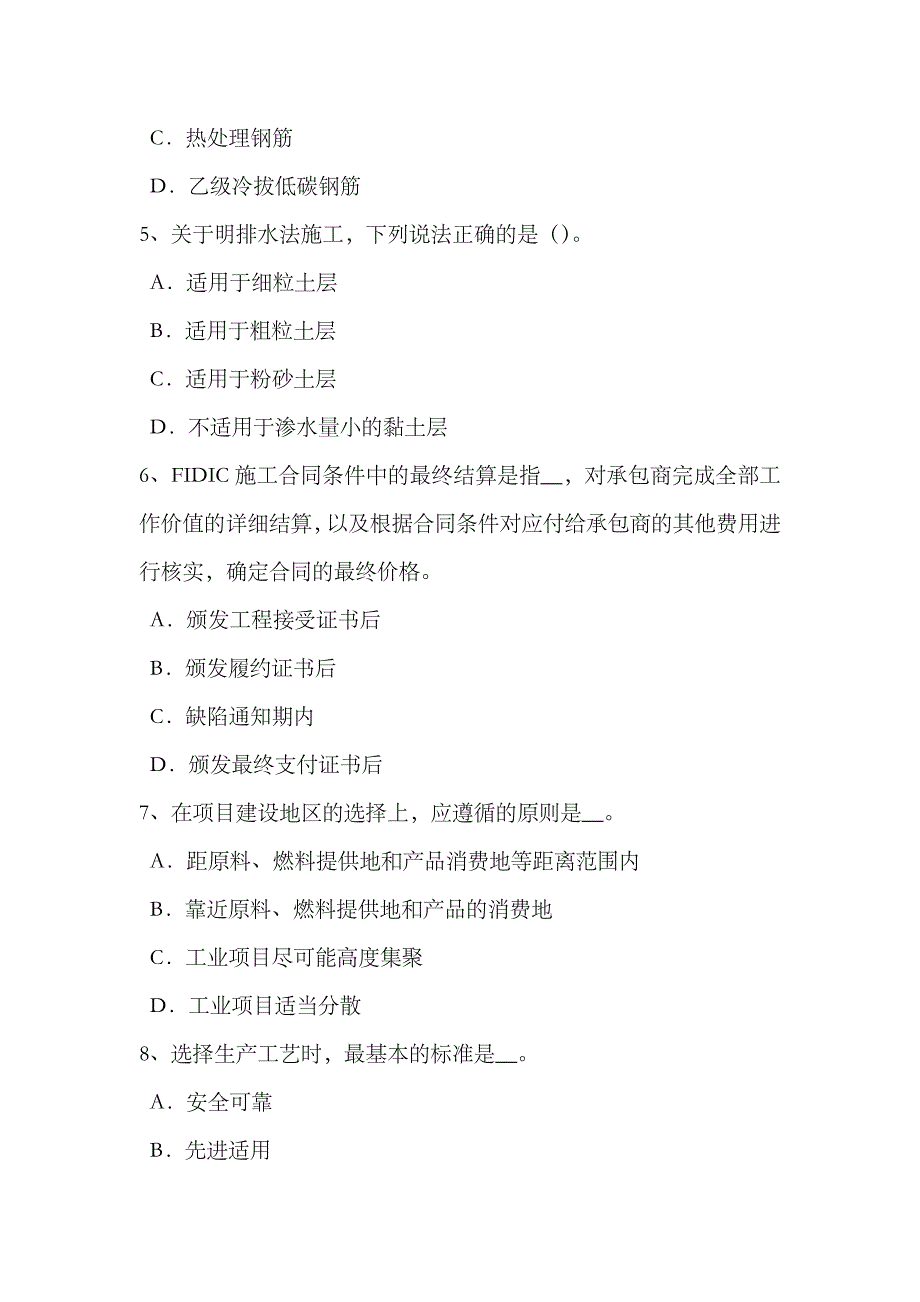 C．热处理钢筋

D．乙级冷拔低碳钢筋

5、关于明排水法施工，下列说法正确的是（）。

A．适用于细粒土层

B．适用于粗粒土层

C．适用于粉砂土层

D．不适用于渗水量小的黏土层

6、FIDIC 施工合同条件中的最终结算是指__，对承包商完成全部工作价值的详细结算，以及根据合同条件对应付给承包商的其他费用进行核实，确定合同的最终价格。

A．颁发工程接受证书后

B．颁发履约证书后

C．缺陷通知期内

D．颁发最终支付证书后

7、在项目建设地区的选择上，应遵循的原则是__。

A．距原料、燃料提供地和产品消费地等距离范围内

B．靠近原料、燃料提供地和产品的消费地

C．工业项目尽可能高度集聚

D．工业项目适当分散

8、选择生产工艺时，最基本的标准是__。

A．安全可靠

B．先进适用